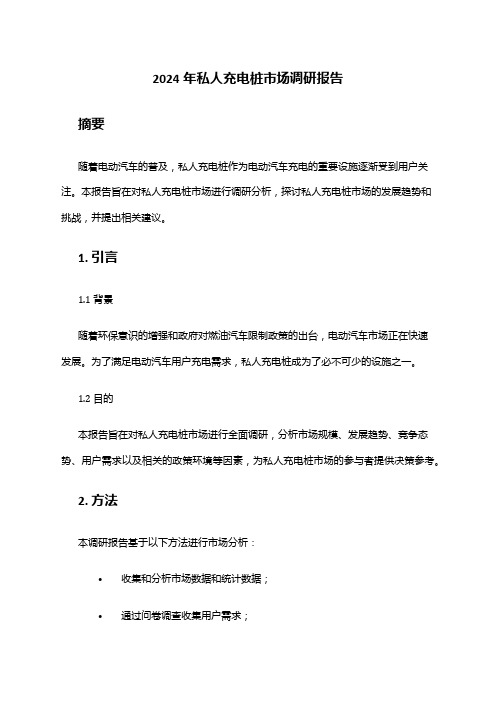 2024 年私人充电桩市场调研报告

摘要

随着电动汽车的普及，私人充电桩作为电动汽车充电的重要设施逐渐受到用户关注。本报告旨在对私人充电桩市场进行调研分析，探讨私人充电桩市场的发展趋势和挑战，并提出相关建议。

1. 引言

1.1 背景

随着环保意识的增强和政府对燃油汽车限制政策的出台，电动汽车市场正在快速发展。为了满足电动汽车用户充电需求，私人充电桩成为了必不可少的设施之一。

1.2 目的

本报告旨在对私人充电桩市场进行全面调研，分析市场规模、发展趋势、竞争态势、用户需求以及相关的政策环境等因素，为私人充电桩市场的参与者提供决策参考。

2. 方法

本调研报告基于以下方法进行市场分析：

• 收集和分析市场数据和统计数据；

• 通过问卷调查收集用户需求；